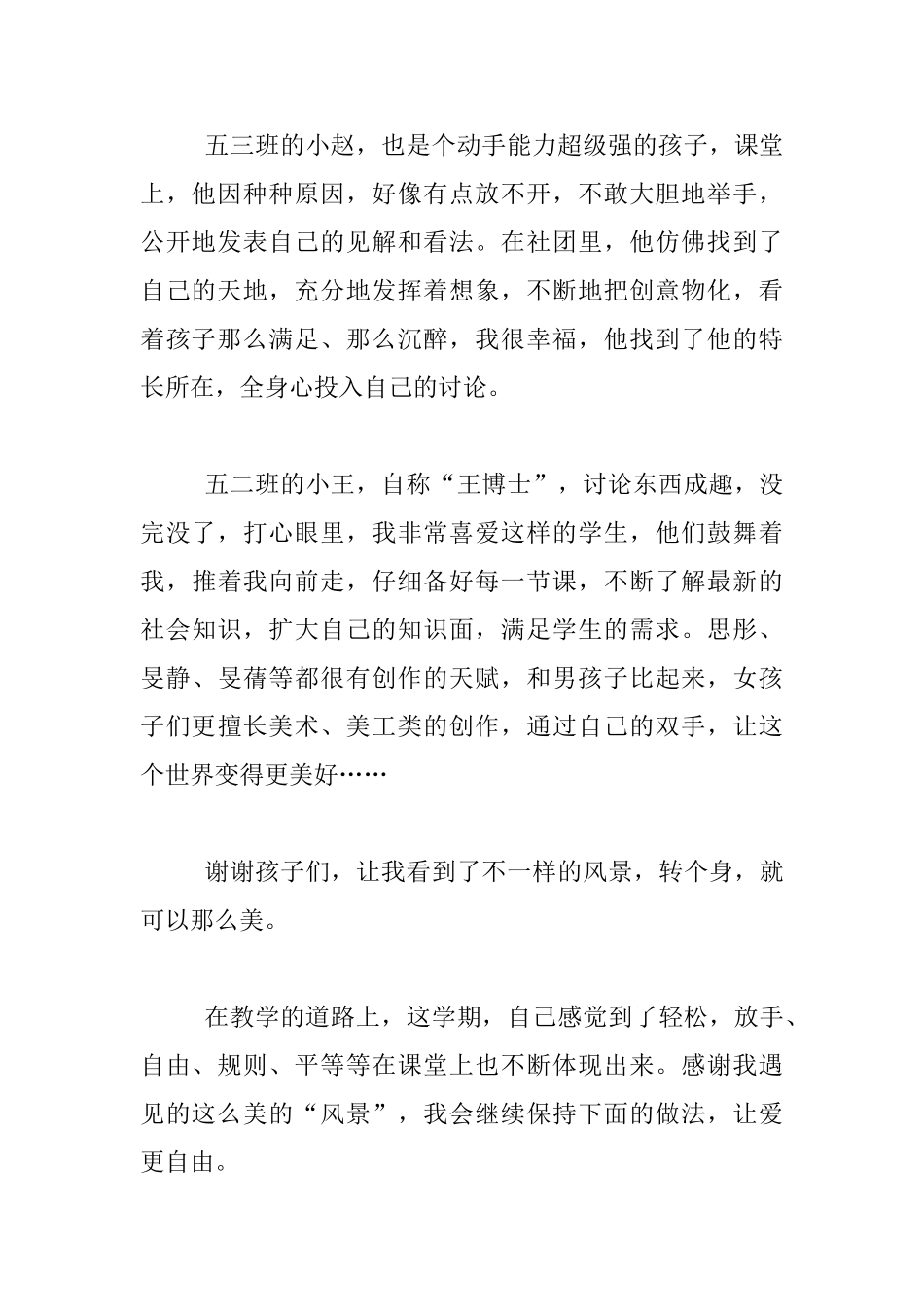 五三班的小赵，也是个动手能力超级强的孩子，课堂上，他因种种原因，好像有点放不开，不敢大胆地举手，公开地发表自己的见解和看法。在社团里，他仿佛找到了自己的天地，充分地发挥着想象，不断地把创意物化，看着孩子那么满足、那么沉醉，我很幸福，他找到了他的特长所在，全身心投入自己的讨论。

五二班的小王，自称“王博士”，讨论东西成趣，没完没了，打心眼里，我非常喜爱这样的学生，他们鼓舞着我，推着我向前走，仔细备好每一节课，不断了解最新的社会知识，扩大自己的知识面，满足学生的需求。思彤、旻静、旻蒨等都很有创作的天赋，和男孩子比起来，女孩子们更擅长美术、美工类的创作，通过自己的双手，让这个世界变得更美好……

谢谢孩子们，让我看到了不一样的风景，转个身，就可以那么美。

在教学的道路上，这学期，自己感觉到了轻松，放手、自由、规则、平等等在课堂上也不断体现出来。感谢我遇见的这么美的“风景”，我会继续保持下面的做法，让爱更自由。